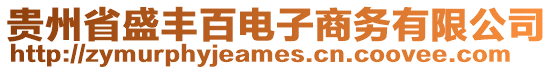 贵州省盛丰百电子商务有限公司
http://zymurphyjeames.cn.coovee.com